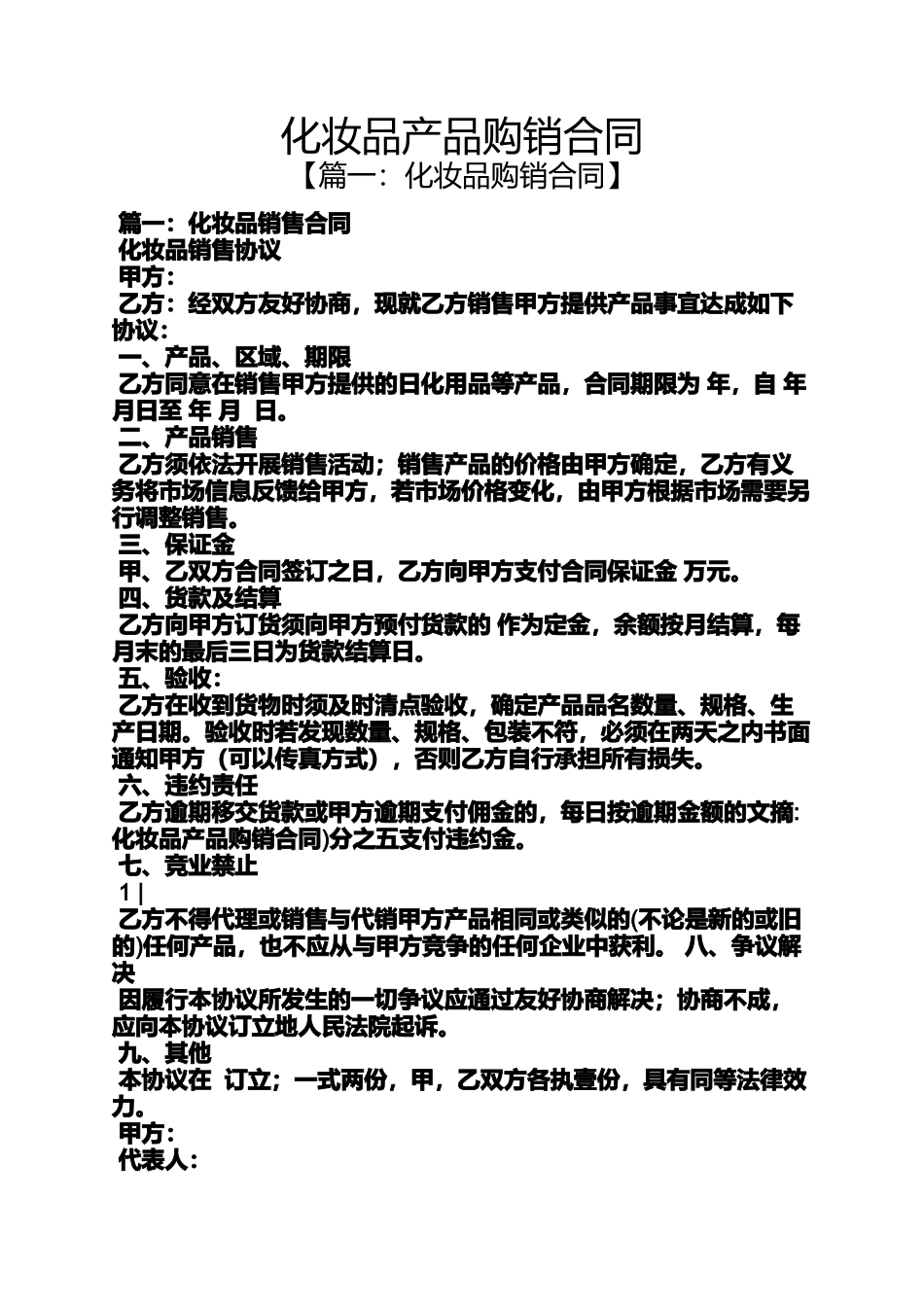 化妆品产品购销合同
【篇一：化妆品购销合同】

篇一：化妆品销售合同
化妆品销售协议
甲方：
乙方：经双方友好协商，现就乙方销售甲方提供产品事宜达成如下协议：
一、产品、区域、期限
乙方同意在销售甲方提供的日化用品等产品，合同期限为 年，自 年月日至 年 月 日。
二、产品销售
乙方须依法开展销售活动；销售产品的价格由甲方确定，乙方有义务将市场信息反馈给甲方，若市场价格变化，由甲方根据市场需要另行调整销售。
三、保证金
甲、乙双方合同签订之日，乙方向甲方支付合同保证金 万元。
四、货款及结算
乙方向甲方订货须向甲方预付货款的 作为定金，余额按月结算，每月末的最后三日为货款结算日。
五、验收：
乙方在收到货物时须及时清点验收，确定产品品名数量、规格、生产日期。验收时若发现数量、规格、包装不符，必须在两天之内书面通知甲方（可以传真方式），否则乙方自行承担所有损失。
六、违约责任
乙方逾期移交货款或甲方逾期支付佣金的，每日按逾期金额的文摘:化妆品产品购销合同)分之五支付违约金。
七、竞业禁止
1 |
乙方不得代理或销售与代销甲方产品相同或类似的(不论是新的或旧的)任何产品，也不应从与甲方竞争的任何企业中获利。 八、争议解决
因履行本协议所发生的一切争议应通过友好协商解决；协商不成，应向本协议订立地人民法院起诉。
九、其他
本协议在 订立；一式两份，甲，乙双方各执壹份，具有同等法律效力。
甲方：
代表人：